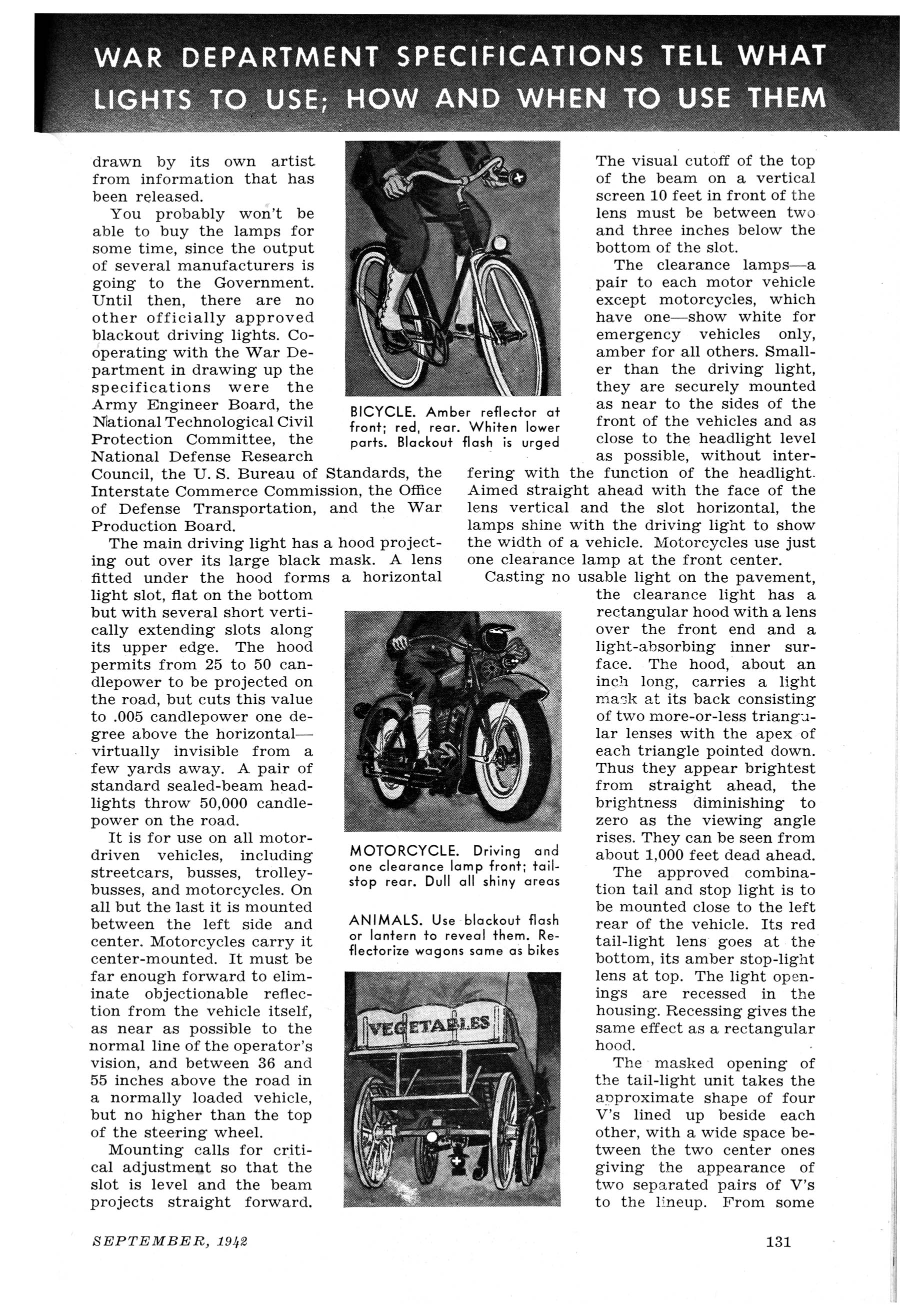 WAR DEPARTMENT SPECIFICATIONS TELL WHAT LIGHTS TO USE; HOW AND WHEN TO USE THEM

drawn by its own artist from information that has been released.

You probably won't be able to buy the lamps for some time, since the output of several manufacturers is going to the Government. Until then, there are no other officially approved blackout driving lights. Cooperating with the War Department in drawing up the specifications were the Army Engineer Board, the National Technological Civil Protection Committee, the National Defense Research Council, the U. S. Bureau of Standards, the Interstate Commerce Commission, the Office of Defense Transportation, and the War Production Board.

The main driving light has a hood projecting out over its large black mask. A lens fitted under the hood forms a horizontal light slot, flat on the bottom but with several short vertically extending slots along its upper edge. The hood permits from 25 to 50 candlepower to be projected on the road, but cuts this value to .005 candlepower one degree above the horizontal—virtually invisible from a few yards away. A pair of standard sealed-beam headlights throw 50,000 candlepower on the road.

It is for use on all motor-driven vehicles, including streetcars, busses, trolley-busses, and motorcycles. On all but the last it is mounted between the left side and center. Motorcycles carry it center-mounted. It must be far enough forward to eliminate objectionable reflection from the vehicle itself, as near as possible to the normal line of the operator's vision, and between 36 and 55 inches above the road in a normally loaded vehicle, but no higher than the top of the steering wheel.

Mounting calls for critical adjustment so that the slot is level and the beam projects straight forward.

BICYCLE. Amber reflector at front; red, rear. Whiten lower parts. Blackout flash is urged

MOTORCYCLE. Driving and one clearance lamp front; tail-stop rear. Dull all shiny areas

ANIMALS. Use blackout flash or lantern to reveal them. Reflectorize wagons same as bikes

VEGETABLES

The visual cutoff of the top of the beam on a vertical screen 10 feet in front of the lens must be between two and three inches below the bottom of the slot.

The clearance lamps—a pair to each motor vehicle except motorcycles, which have one—show white for emergency vehicles only, amber for all others. Smaller than the driving light, they are securely mounted as near to the sides of the front of the vehicles and as close to the headlight level as possible, without interfering with the function of the headlight. Aimed straight ahead with the face of the lens vertical and the slot horizontal, the lamps shine with the driving light to show the width of a vehicle. Motorcycles use just one clearance lamp at the front center.

Casting no usable light on the pavement, the clearance light has a rectangular hood with a lens over the front end and a light-absorbing inner surface. The hood, about an inch long, carries a light mask at its back consisting of two more-or-less triangular lenses with the apex of each triangle pointed down. Thus they appear brightest from straight ahead, the brightness diminishing to zero as the viewing angle rises. They can be seen from about 1,000 feet dead ahead.

The approved combination tail and stop light is to be mounted close to the left rear of the vehicle. Its red tail-light lens goes at the bottom, its amber stop-light lens at top. The light openings are recessed in the housing. Recessing gives the same effect as a rectangular hood.

The masked opening of the tail-light unit takes the approximate shape of four V's lined up beside each other, with a wide space between the two center ones giving the appearance of two separated pairs of V's to the lineup. From some

SEPTEMBER, 1942

131